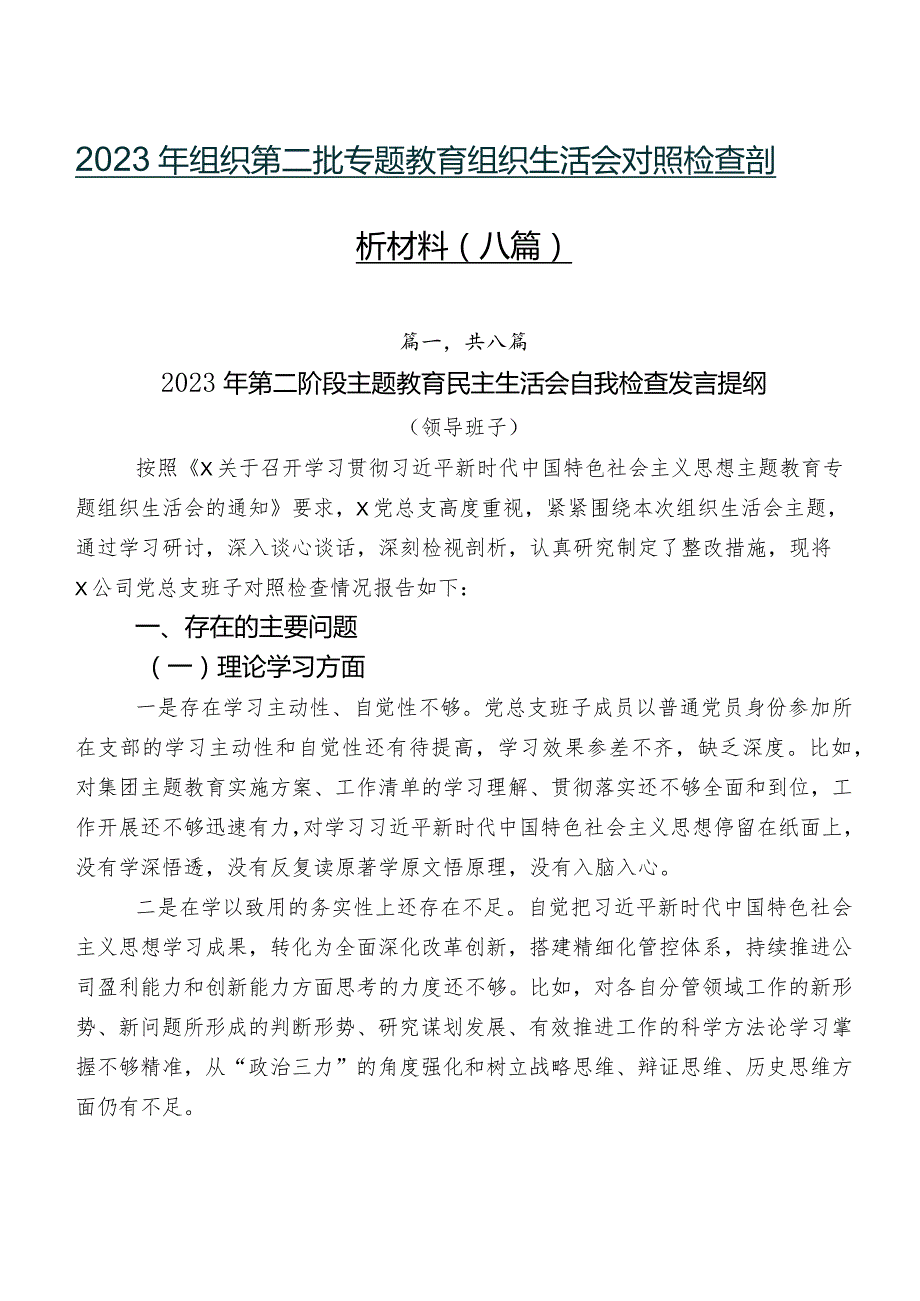 2023年组织第二批专题教育组织生活会对照检查剖析材料（八篇）

篇一，共八篇

2023年第二阶段主题教育民主生活会自我检查发言提纲

（领导班子）

按照《X关于召开学习贯彻习近平新时代中国特色社会主义思想主题教育专题组织生活会的通知》要求，X党总支高度重视，紧紧围绕本次组织生活会主题，通过学习研讨，深入谈心谈话，深刻检视剖析，认真研究制定了整改措施，现将X公司党总支班子对照检查情况报告如下：

一、存在的主要问题

（一）理论学习方面

一是存在学习主动性、自觉性不够。党总支班子成员以普通党员身份参加所在支部的学习主动性和自觉性还有待提高，学习效果参差不齐，缺乏深度。比如，对集团主题教育实施方案、工作清单的学习理解、贯彻落实还不够全面和到位，工作开展还不够迅速有力，对学习习近平新时代中国特色社会主义思想停留在纸面上，没有学深悟透，没有反复读原著学原文悟原理，没有入脑入心。

二是在学以致用的务实性上还存在不足。自觉把习近平新时代中国特色社会主义思想学习成果，转化为全面深化改革创新，搭建精细化管控体系，持续推进公司盈利能力和创新能力方面思考的力度还不够。比如，对各自分管领域工作的新形势、新问题所形成的判断形势、研究谋划发展、有效推进工作的科学方法论学习掌握不够精准，从“政治三力”的角度强化和树立战略思维、辩证思维、历史思维方面仍有不足。